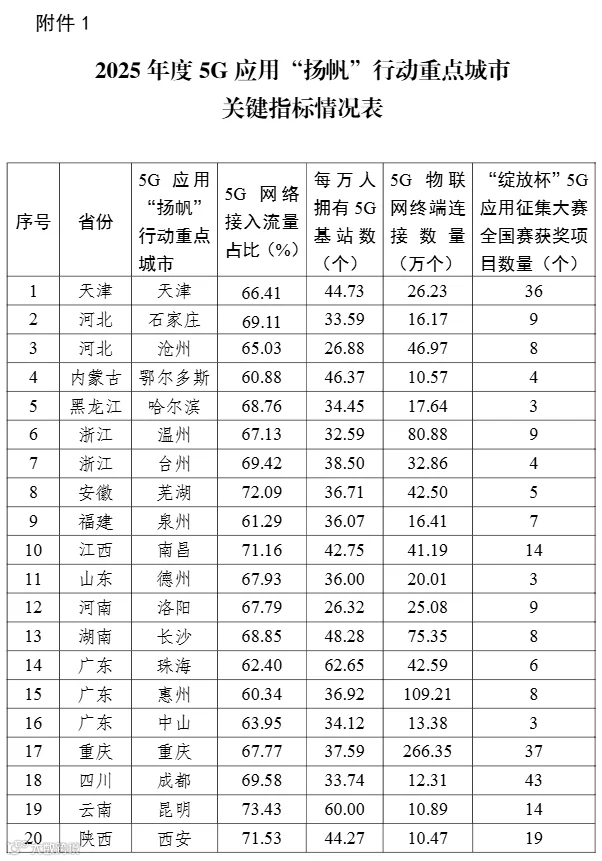 附件1

2025年度5G应用“扬帆”行动重点城市
关键指标情况表

| 序号 | 省份 | 5G应用“扬帆”行动重点城市 | 5G网络接入流量占比（%） | 每万人拥有5G基站数（个） | 5G物联网终端连接数量（万个） | “绽放杯”5G应用征集大赛全国赛获奖项目数量（个） |
|---|---|---|---|---|---|---|
| 1 | 天津 | 天津 | 66.41 | 44.73 | 26.23 | 36 |
| 2 | 河北 | 石家庄 | 69.11 | 33.59 | 16.17 | 9 |
| 3 | 河北 | 沧州 | 65.03 | 26.88 | 46.97 | 8 |
| 4 | 内蒙古 | 鄂尔多斯 | 60.88 | 46.37 | 10.57 | 4 |
| 5 | 黑龙江 | 哈尔滨 | 68.76 | 34.45 | 17.64 | 3 |
| 6 | 浙江 | 温州 | 67.13 | 32.59 | 80.88 | 9 |
| 7 | 浙江 | 台州 | 69.42 | 38.50 | 32.86 | 4 |
| 8 | 安徽 | 芜湖 | 72.09 | 36.71 | 42.50 | 5 |
| 9 | 福建 | 泉州 | 61.29 | 36.07 | 16.41 | 7 |
| 10 | 江西 | 南昌 | 71.16 | 42.75 | 41.19 | 14 |
| 11 | 山东 | 德州 | 67.93 | 36.00 | 20.01 | 3 |
| 12 | 河南 | 洛阳 | 67.79 | 26.32 | 25.08 | 9 |
| 13 | 湖南 | 长沙 | 68.85 | 48.28 | 75.35 | 8 |
| 14 | 广东 | 珠海 | 62.40 | 62.65 | 42.59 | 6 |
| 15 | 广东 | 惠州 | 60.34 | 36.92 | 109.21 | 8 |
| 16 | 广东 | 中山 | 63.95 | 34.12 | 13.38 | 3 |
| 17 | 重庆 | 重庆 | 67.77 | 37.59 | 266.35 | 37 |
| 18 | 四川 | 成都 | 69.58 | 33.74 | 12.31 | 43 |
| 19 | 云南 | 昆明 | 73.43 | 60.00 | 10.89 | 14 |
| 20 | 陕西 | 西安 | 71.53 | 44.27 | 10.47 | 19 |